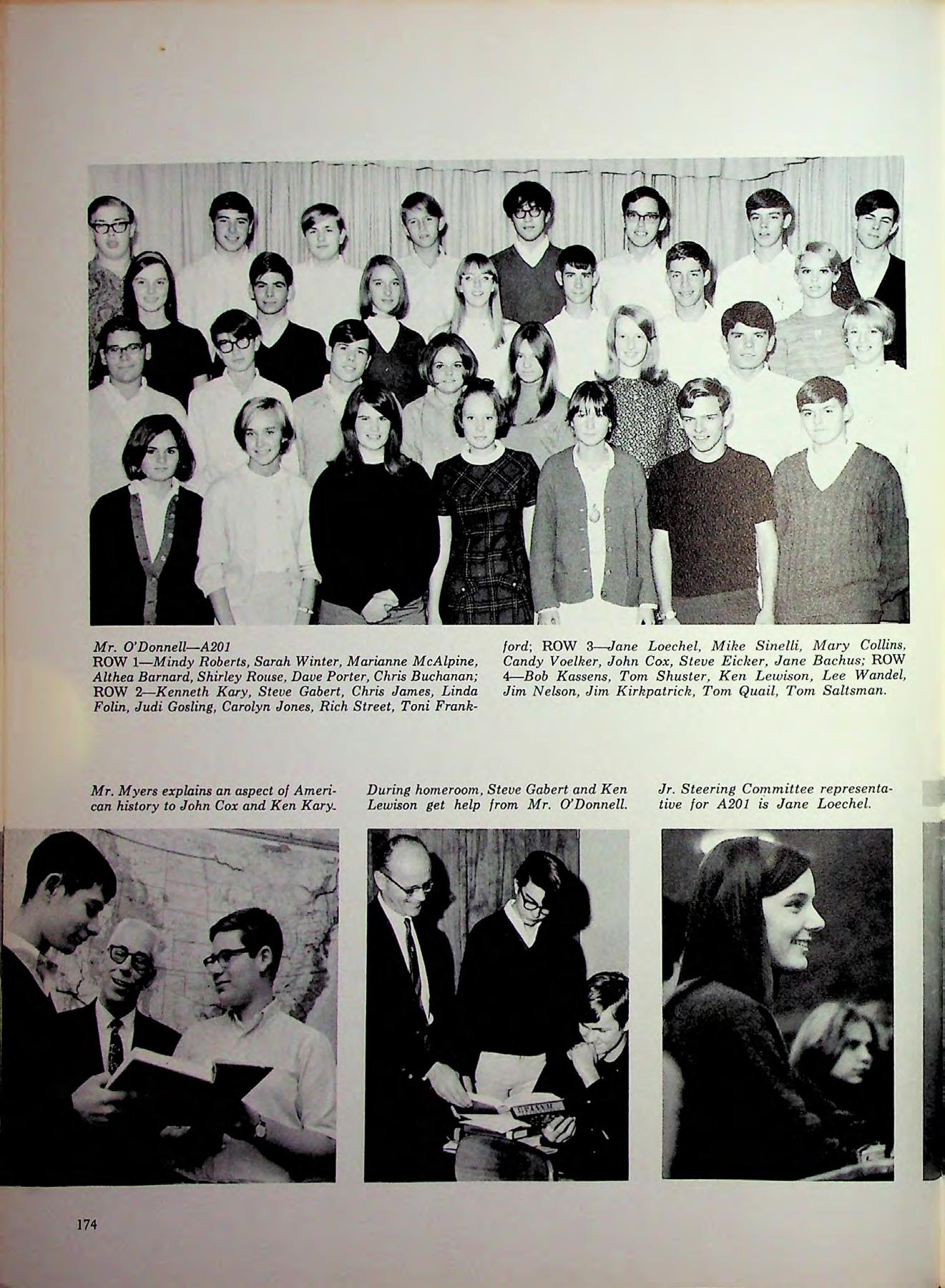 Mr. O'Donnell—A201
ROW 1—Mindy Roberts, Sarah Winter, Marianne McAlpine, Althea Barnard, Shirley Rouse, Dave Porter, Chris Buchanan; ROW 2—Kenneth Kary, Steve Gabert, Chris James, Linda Folin, Judi Gosling, Carolyn Jones, Rich Street, Toni Frankford; ROW 3—Jane Loechel, Mike Sinelli, Mary Collins, Candy Voelker, John Cox, Steve Eicker, Jane Bachus; ROW 4—Bob Kassens, Tom Shuster, Ken Lewison, Lee Wandel, Jim Nelson, Jim Kirkpatrick, Tom Quail, Tom Saltsman.

Mr. Myers explains an aspect of American history to John Cox and Ken Kary.

During homeroom, Steve Gabert and Ken Lewison get help from Mr. O'Donnell.

Jr. Steering Committee representative for A201 is Jane Loechel.

174